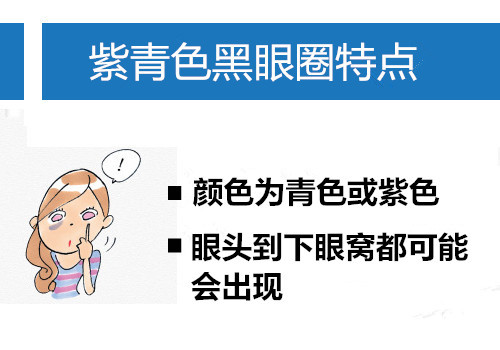 紫青色黑眼圈特点

!

■ 颜色为青色或紫色

■ 眼头到下眼窝都可能会出现